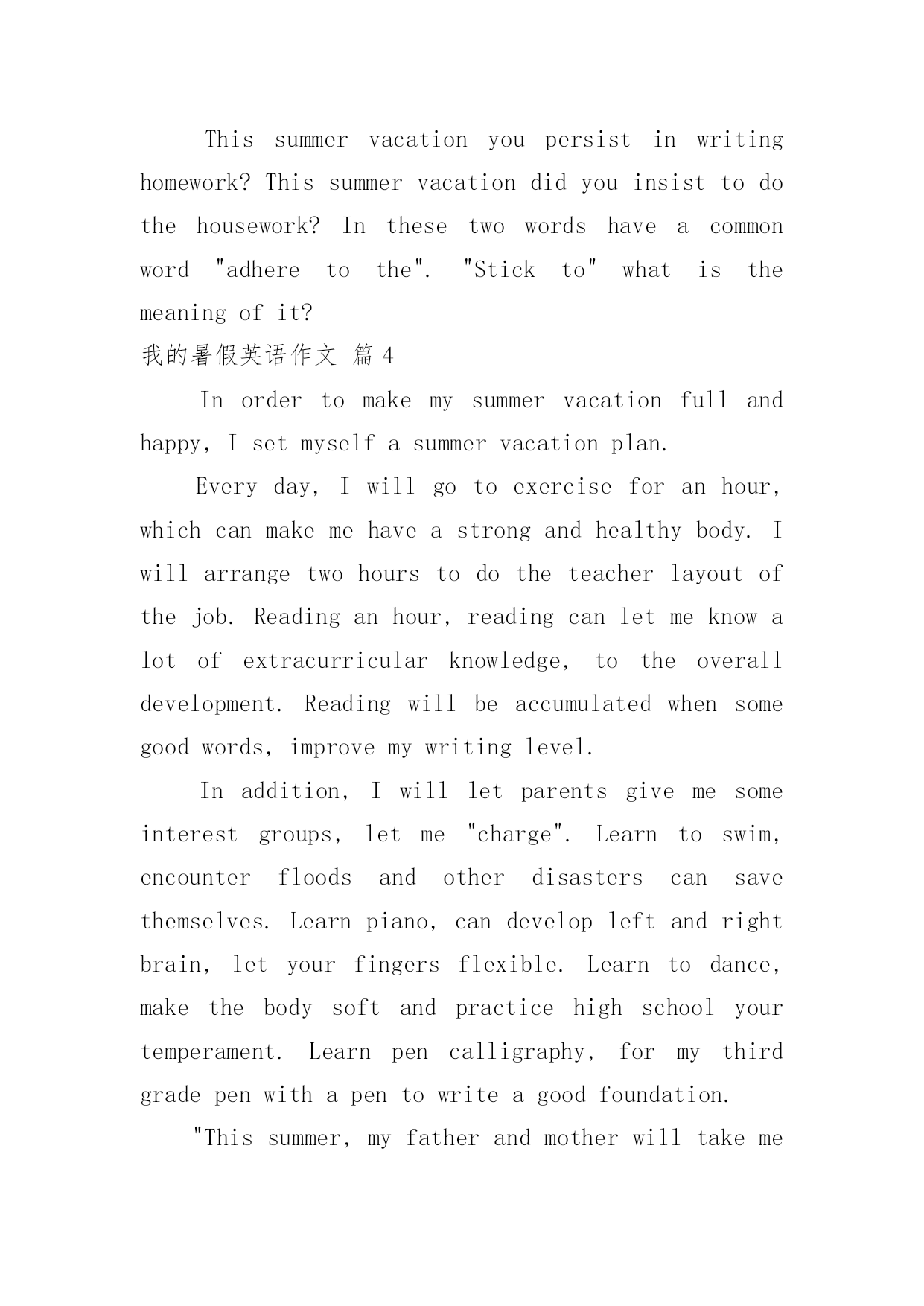 This summer vacation you persist in writing homework? This summer vacation did you insist to do the housework? In these two words have a common word "adhere to the". "Stick to" what is the meaning of it?

我的暑假英语作文 篇 4

In order to make my summer vacation full and happy, I set myself a summer vacation plan.

Every day, I will go to exercise for an hour, which can make me have a strong and healthy body. I will arrange two hours to do the teacher layout of the job. Reading an hour, reading can let me know a lot of extracurricular knowledge, to the overall development. Reading will be accumulated when some good words, improve my writing level.

In addition, I will let parents give me some interest groups, let me "charge". Learn to swim, encounter floods and other disasters can save themselves. Learn piano, can develop left and right brain, let your fingers flexible. Learn to dance, make the body soft and practice high school your temperament. Learn pen calligraphy, for my third grade pen with a pen to write a good foundation.

"This summer, my father and mother will take me